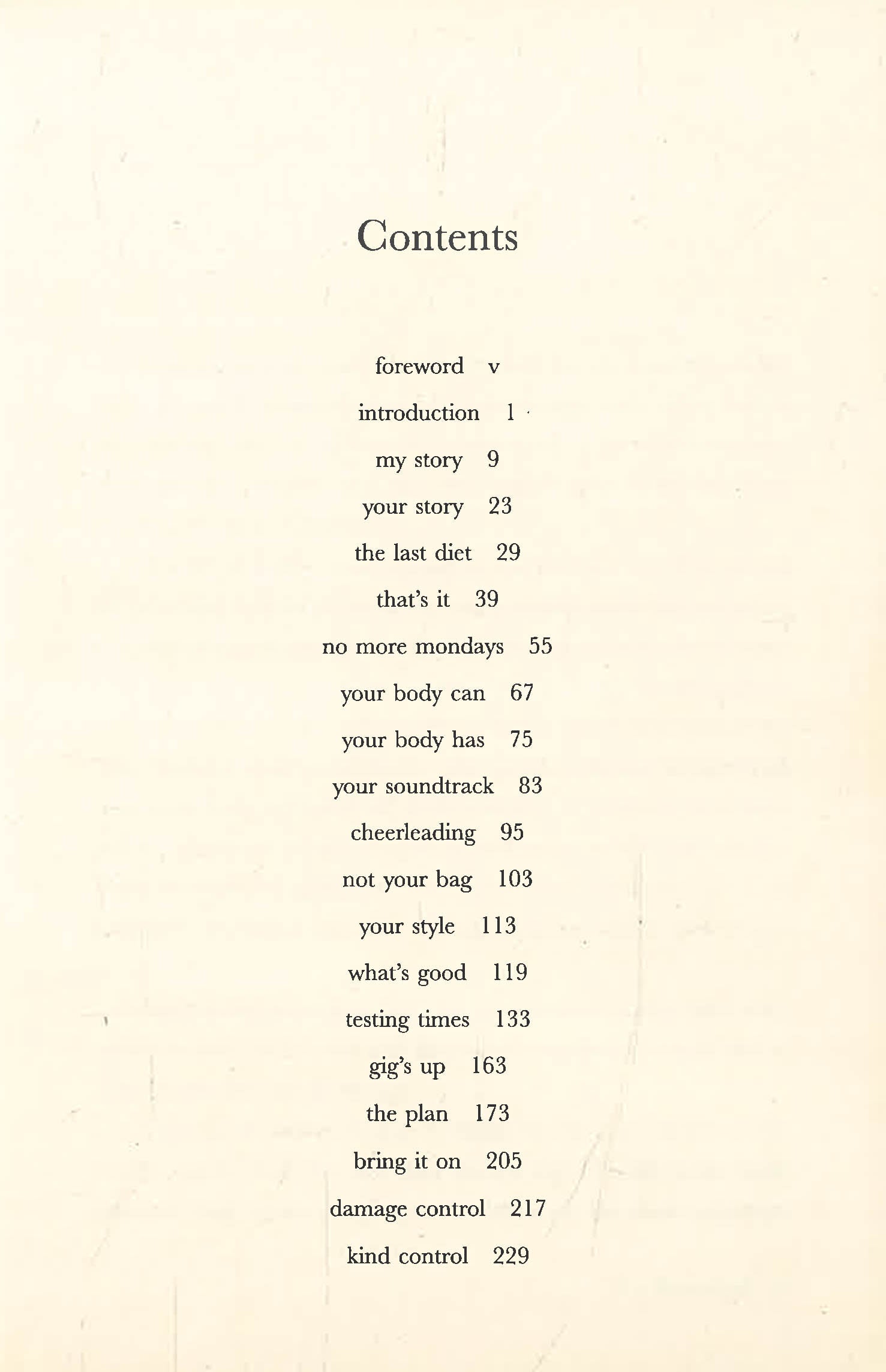 Contents

foreword v

introduction 1

my story 9

your story 23

the last diet 29

that's it 39

no more mondays 55

your body can 67

your body has 75

your soundtrack 83

cheerleading 95

not your bag 103

your style 113

what's good 119

testing times 133

gig's up 163

the plan 173

bring it on 205

damage control 217

kind control 229